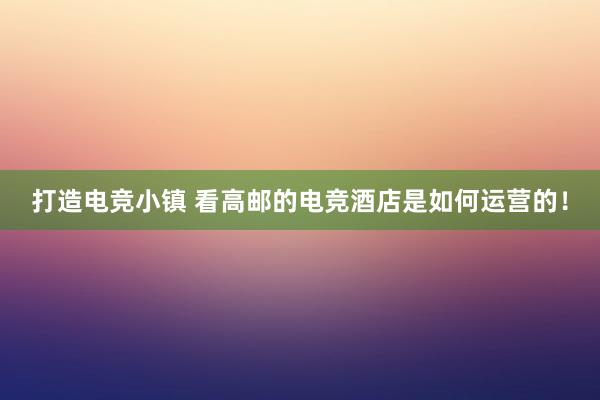 打造电竞小镇 看高邮的电竞酒店是如何运营的！